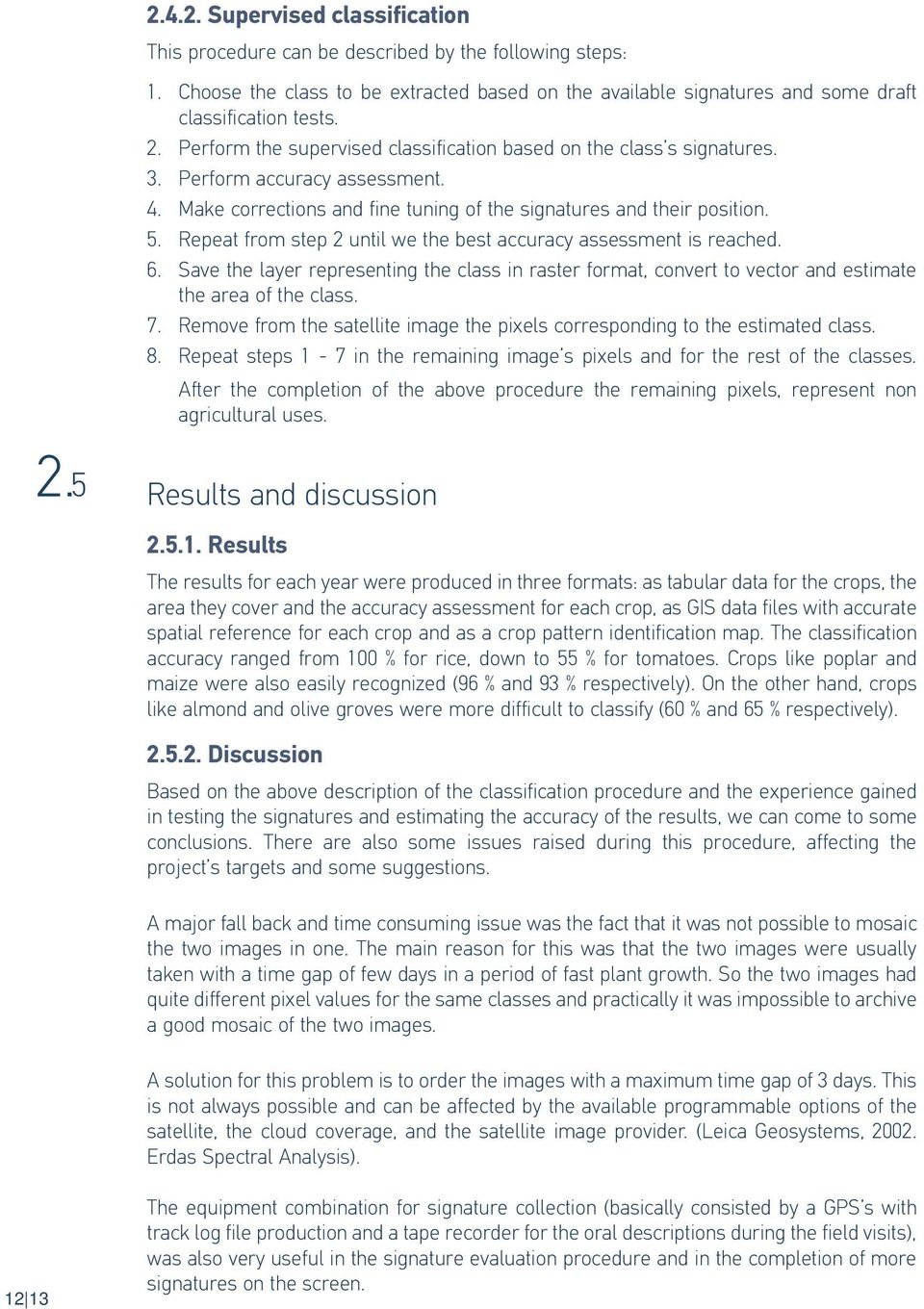 2.4.2. Supervised classification

This procedure can be described by the following steps:

1. Choose the class to be extracted based on the available signatures and some draft classification tests.
2. Perform the supervised classification based on the class's signatures.
3. Perform accuracy assessment.
4. Make corrections and fine tuning of the signatures and their position.
5. Repeat from step 2 until we the best accuracy assessment is reached.
6. Save the layer representing the class in raster format, convert to vector and estimate the area of the class.
7. Remove from the satellite image the pixels corresponding to the estimated class.
8. Repeat steps 1 - 7 in the remaining image's pixels and for the rest of the classes.

After the completion of the above procedure the remaining pixels, represent non agricultural uses.

2.5 Results and discussion

2.5.1. Results

The results for each year were produced in three formats: as tabular data for the crops, the area they cover and the accuracy assessment for each crop, as GIS data files with accurate spatial reference for each crop and as a crop pattern identification map. The classification accuracy ranged from 100 % for rice, down to 55 % for tomatoes. Crops like poplar and maize were also easily recognized (96 % and 93 % respectively). On the other hand, crops like almond and olive groves were more difficult to classify (60 % and 65 % respectively).

2.5.2. Discussion

Based on the above description of the classification procedure and the experience gained in testing the signatures and estimating the accuracy of the results, we can come to some conclusions. There are also some issues raised during this procedure, affecting the project's targets and some suggestions.

A major fall back and time consuming issue was the fact that it was not possible to mosaic the two images in one. The main reason for this was that the two images were usually taken with a time gap of few days in a period of fast plant growth. So the two images had quite different pixel values for the same classes and practically it was impossible to archive a good mosaic of the two images.

A solution for this problem is to order the images with a maximum time gap of 3 days. This is not always possible and can be affected by the available programmable options of the satellite, the cloud coverage, and the satellite image provider. (Leica Geosystems, 2002. Erdas Spectral Analysis).

The equipment combination for signature collection (basically consisted by a GPS's with track log file production and a tape recorder for the oral descriptions during the field visits), was also very useful in the signature evaluation procedure and in the completion of more signatures on the screen.

12|13